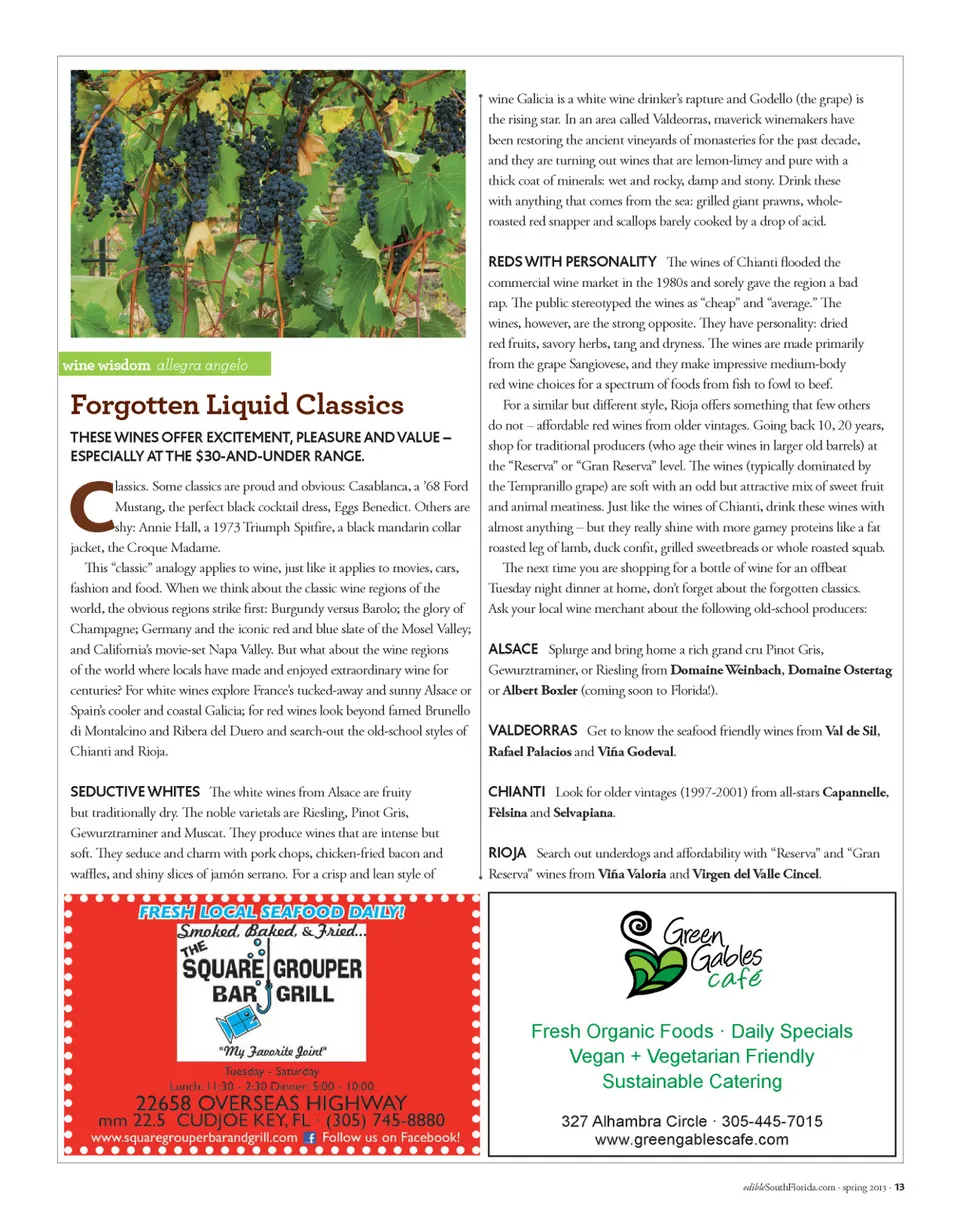 wine wisdom allegra angelo

Forgotten Liquid Classics

THESE WINES OFFER EXCITEMENT, PLEASURE AND VALUE – ESPECIALLY AT THE $30-AND-UNDER RANGE.

Classics. Some classics are proud and obvious: Casablanca, a '68 Ford Mustang, the perfect black cocktail dress, Eggs Benedict. Others are shy: Annie Hall, a 1973 Triumph Spitfire, a black mandarin collar jacket, the Croque Madame.

This "classic" analogy applies to wine, just like it applies to movies, cars, fashion and food. When we think about the classic wine regions of the world, the obvious regions strike first: Burgundy versus Barolo; the glory of Champagne; Germany and the iconic red and blue slate of the Mosel Valley; and California's movie-set Napa Valley. But what about the wine regions of the world where locals have made and enjoyed extraordinary wine for centuries? For white wines explore France's tucked-away and sunny Alsace or Spain's cooler and coastal Galicia; for red wines look beyond famed Brunello di Montalcino and Ribera del Duero and search-out the old-school styles of Chianti and Rioja.

SEDUCTIVE WHITES The white wines from Alsace are fruity but traditionally dry. The noble varietals are Riesling, Pinot Gris, Gewurztraminer and Muscat. They produce wines that are intense but soft. They seduce and charm with pork chops, chicken-fried bacon and waffles, and shiny slices of jamón serrano. For a crisp and lean style of wine Galicia is a white wine drinker's rapture and Godello (the grape) is the rising star. In an area called Valdeorras, maverick winemakers have been restoring the ancient vineyards of monasteries for the past decade, and they are turning out wines that are lemon-limey and pure with a thick coat of minerals: wet and rocky, damp and stony. Drink these with anything that comes from the sea: grilled giant prawns, whole-roasted red snapper and scallops barely cooked by a drop of acid.

REDS WITH PERSONALITY The wines of Chianti flooded the commercial wine market in the 1980s and sorely gave the region a bad rap. The public stereotyped the wines as "cheap" and "average." The wines, however, are the strong opposite. They have personality: dried red fruits, savory herbs, tang and dryness. The wines are made primarily from the grape Sangiovese, and they make impressive medium-body red wine choices for a spectrum of foods from fish to fowl to beef.

For a similar but different style, Rioja offers something that few others do not – affordable red wines from older vintages. Going back 10, 20 years, shop for traditional producers (who age their wines in larger old barrels) at the "Reserva" or "Gran Reserva" level. The wines (typically dominated by the Tempranillo grape) are soft with an odd but attractive mix of sweet fruit and animal meatiness. Just like the wines of Chianti, drink these wines with almost anything – but they really shine with more gamey proteins like a fat roasted leg of lamb, duck confit, grilled sweetbreads or whole roasted squab.

The next time you are shopping for a bottle of wine for an offbeat Tuesday night dinner at home, don't forget about the forgotten classics. Ask your local wine merchant about the following old-school producers:

ALSACE Splurge and bring home a rich grand cru Pinot Gris, Gewurztraminer, or Riesling from Domaine Weinbach, Domaine Ostertag or Albert Boxler (coming soon to Florida!).

VALDEORRAS Get to know the seafood friendly wines from Val de Sil, Rafael Palacios and Viña Godeval.

CHIANTI Look for older vintages (1997-2001) from all-stars Capannelle, Fèlsina and Selvapiana.

RIOJA Search out underdogs and affordability with "Reserva" and "Gran Reserva" wines from Viña Valoria and Virgen del Valle Cincel.

FRESH LOCAL SEAFOOD DAILY!
Smoked, Baked, & Fried...
THE SQUARE GROUPER BAR GRILL
"My Favorite Joint"
Tuesday - Saturday
Lunch: 11:30 - 2:30 Dinner: 5:00 - 10:00
22658 OVERSEAS HIGHWAY
mm 22.5 CUDJOE KEY, FL · (305) 745-8880
www.squaregrouperbarandgrill.com Follow us on Facebook!

Green Gables café
Fresh Organic Foods · Daily Specials
Vegan + Vegetarian Friendly
Sustainable Catering
327 Alhambra Circle · 305-445-7015
www.greengablescafe.com

edibleSouthFlorida.com · spring 2013 · 13